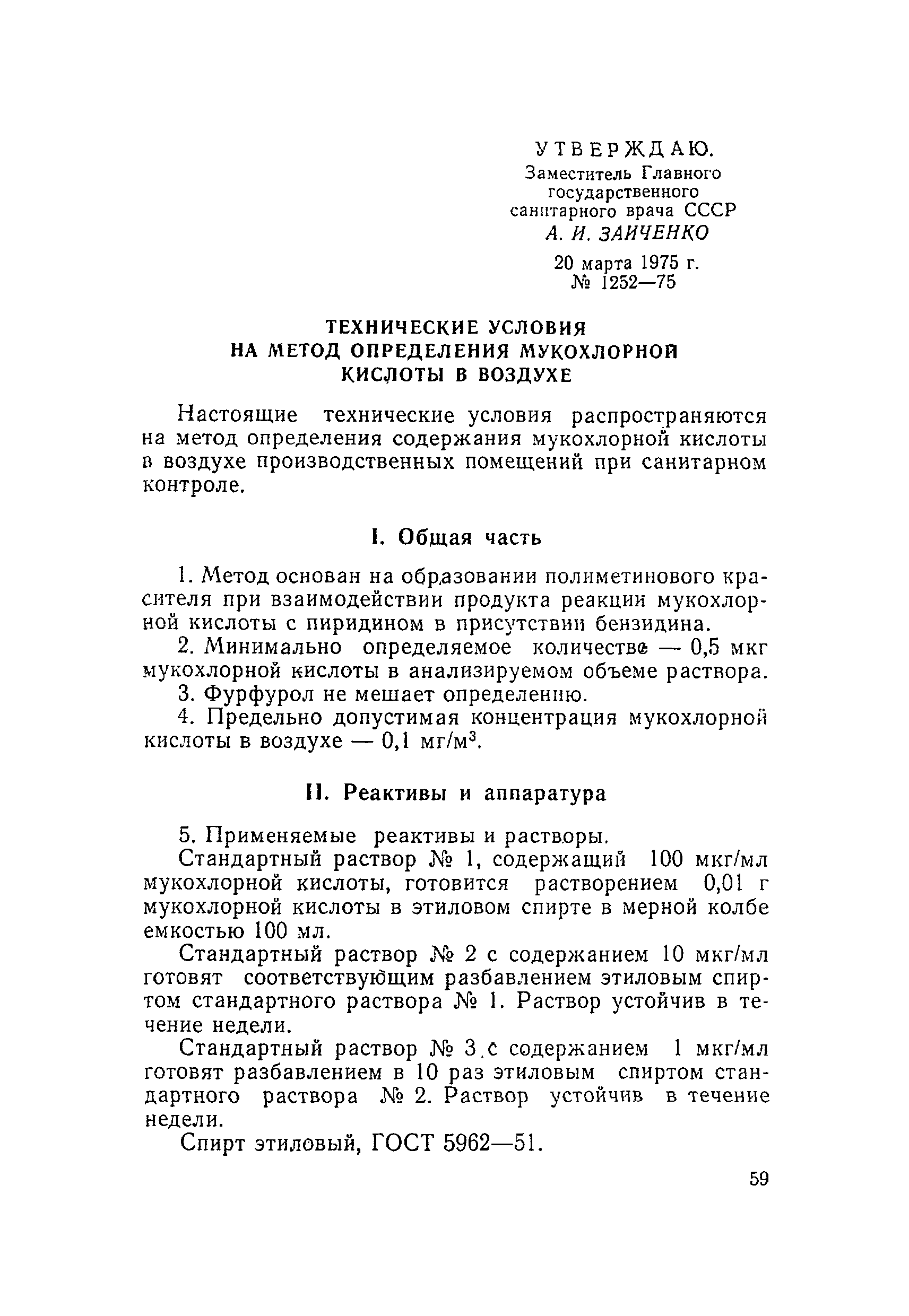 УТВЕРЖДАЮ.
Заместитель Главного государственного санитарного врача СССР
А. И. ЗАИЧЕНКО
20 марта 1975 г.
№ 1252—75

ТЕХНИЧЕСКИЕ УСЛОВИЯ НА МЕТОД ОПРЕДЕЛЕНИЯ МУКОХЛОРНОЙ КИСЛОТЫ В ВОЗДУХЕ

Настоящие технические условия распространяются на метод определения содержания мукохлорной кислоты в воздухе производственных помещений при санитарном контроле.

I. Общая часть

1. Метод основан на образовании полиметинового красителя при взаимодействии продукта реакции мукохлорной кислоты с пиридином в присутствии бензидина.

2. Минимально определяемое количество — 0,5 мкг мукохлорной кислоты в анализируемом объеме раствора.

3. Фурфурол не мешает определению.

4. Предельно допустимая концентрация мукохлорной кислоты в воздухе — 0,1 мг/м$^3$.

II. Реактивы и аппаратура

5. Применяемые реактивы и растворы.

Стандартный раствор № 1, содержащий 100 мкг/мл мукохлорной кислоты, готовится растворением 0,01 г мукохлорной кислоты в этиловом спирте в мерной колбе емкостью 100 мл.

Стандартный раствор № 2 с содержанием 10 мкг/мл готовят соответствующим разбавлением этиловым спиртом стандартного раствора № 1. Раствор устойчив в течение недели.

Стандартный раствор № 3 с содержанием 1 мкг/мл готовят разбавлением в 10 раз этиловым спиртом стандартного раствора № 2. Раствор устойчив в течение недели.

Спирт этиловый, ГОСТ 5962—51.

59